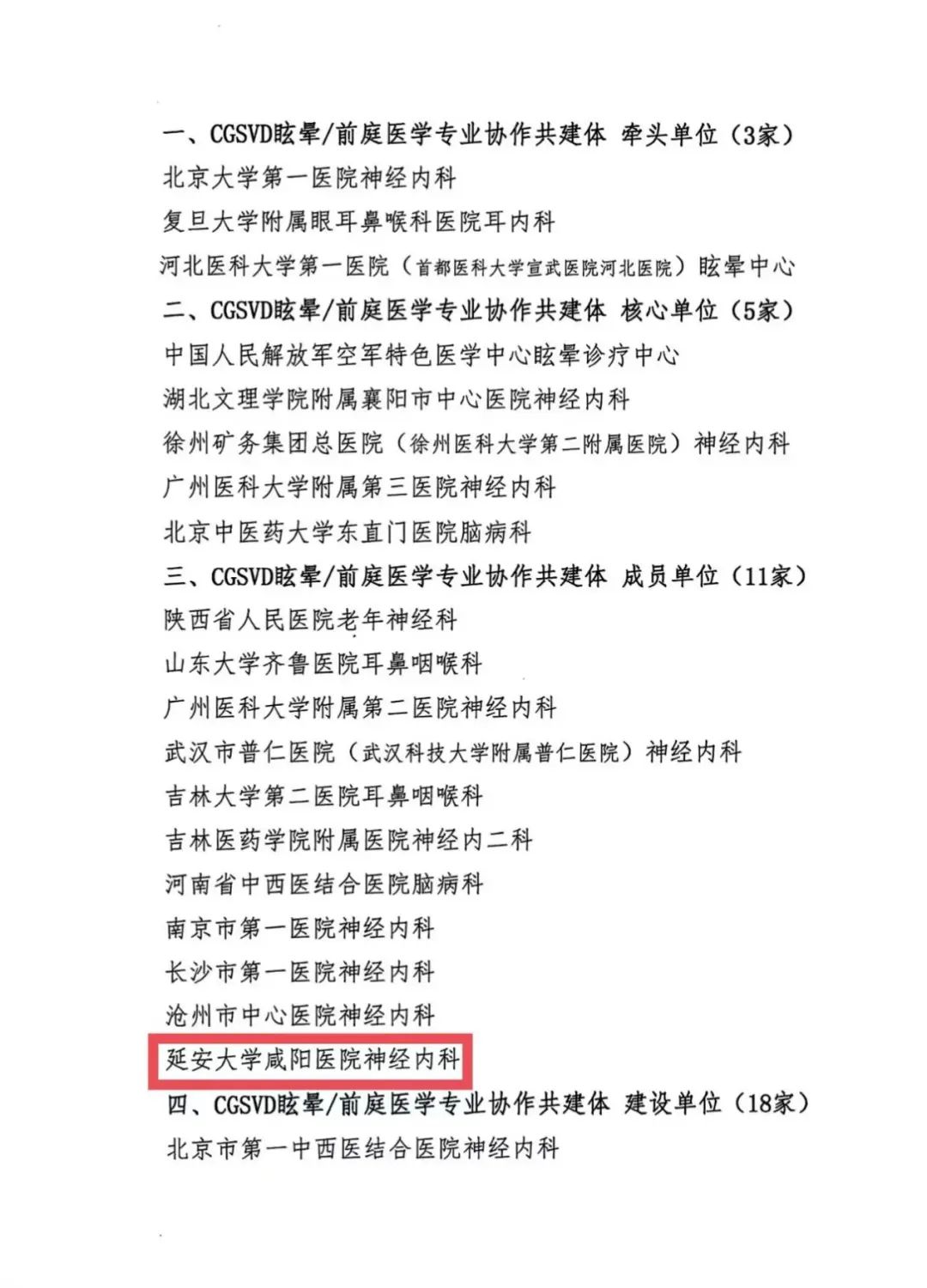 一、CGSVD眩晕/前庭医学专业协作共建体 牵头单位（3家）
北京大学第一医院神经内科
复旦大学附属眼耳鼻喉科医院耳内科
河北医科大学第一医院（首都医科大学宣武医院河北医院）眩晕中心
二、CGSVD眩晕/前庭医学专业协作共建体 核心单位（5家）
中国人民解放军空军特色医学中心眩晕诊疗中心
湖北文理学院附属襄阳市中心医院神经内科
徐州矿务集团总医院（徐州医科大学第二附属医院）神经内科
广州医科大学附属第三医院神经内科
北京中医药大学东直门医院脑病科
三、CGSVD眩晕/前庭医学专业协作共建体 成员单位（11家）
陕西省人民医院老年神经科
山东大学齐鲁医院耳鼻咽喉科
广州医科大学附属第二医院神经内科
武汉市普仁医院（武汉科技大学附属普仁医院）神经内科
吉林大学第二医院耳鼻咽喉科
吉林医药学院附属医院神经内二科
河南省中西医结合医院脑病科
南京市第一医院神经内科
长沙市第一医院神经内科
沧州市中心医院神经内科
延安大学咸阳医院神经内科
四、CGSVD眩晕/前庭医学专业协作共建体 建设单位（18家）
北京市第一中西医结合医院神经内科